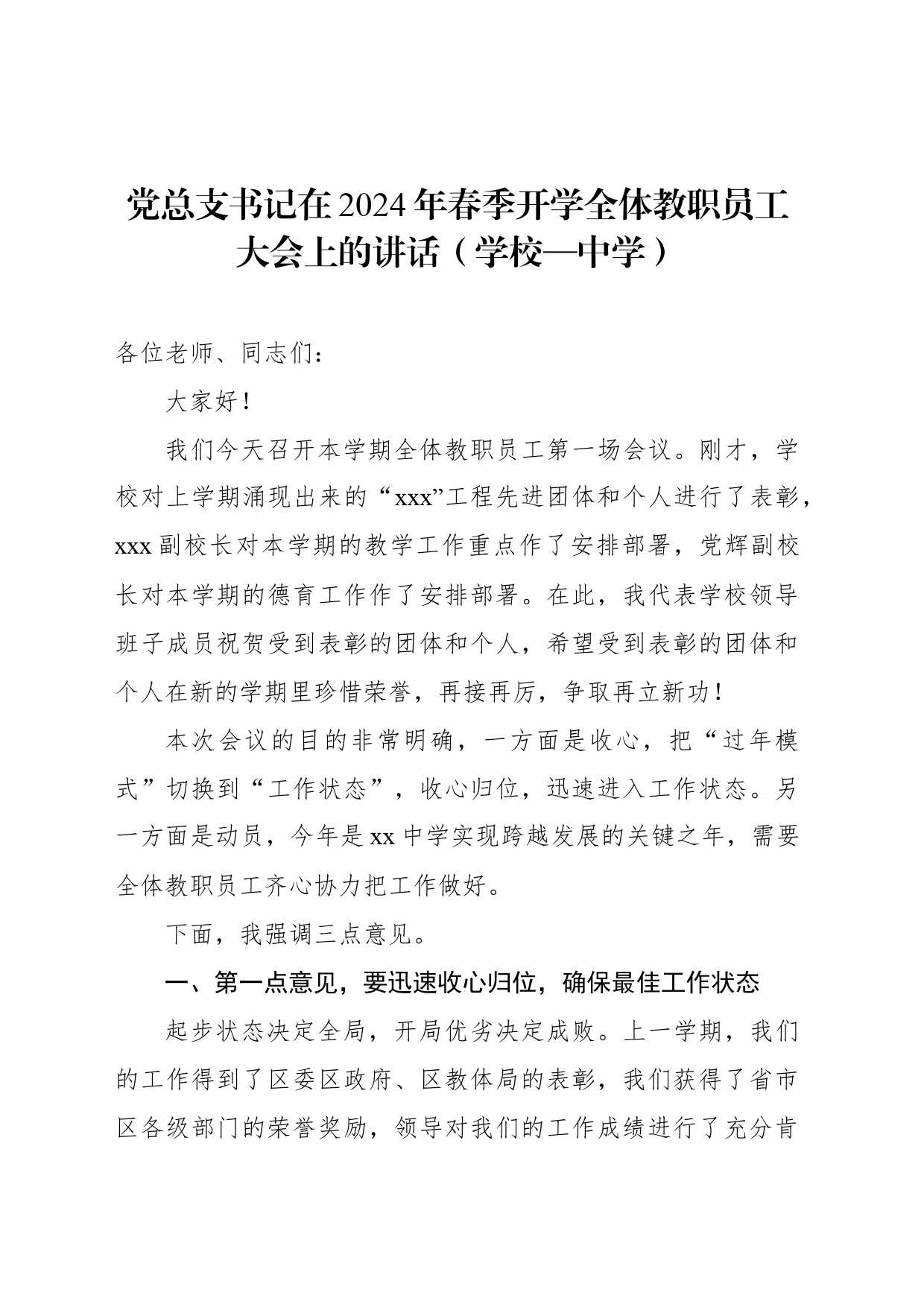 党总支书记在2024年春季开学全体教职员工大会上的讲话（学校—中学）

各位老师、同志们：

大家好！

我们今天召开本学期全体教职员工第一场会议。刚才，学校对上学期涌现出来的“xxx”工程先进团体和个人进行了表彰，xxx副校长对本学期的教学工作重点作了安排部署，党辉副校长对本学期的德育工作作了安排部署。在此，我代表学校领导班子成员祝贺受到表彰的团体和个人，希望受到表彰的团体和个人在新的学期里珍惜荣誉，再接再厉，争取再立新功！

本次会议的目的非常明确，一方面是收心，把“过年模式”切换到“工作状态”，收心归位，迅速进入工作状态。另一方面是动员，今年是xx中学实现跨越发展的关键之年，需要全体教职员工齐心协力把工作做好。

下面，我强调三点意见。

一、第一点意见，要迅速收心归位，确保最佳工作状态

起步状态决定全局，开局优劣决定成败。上一学期，我们的工作得到了区委区政府、区教体局的表彰，我们获得了省市区各级部门的荣誉奖励，领导对我们的工作成绩进行了充分肯